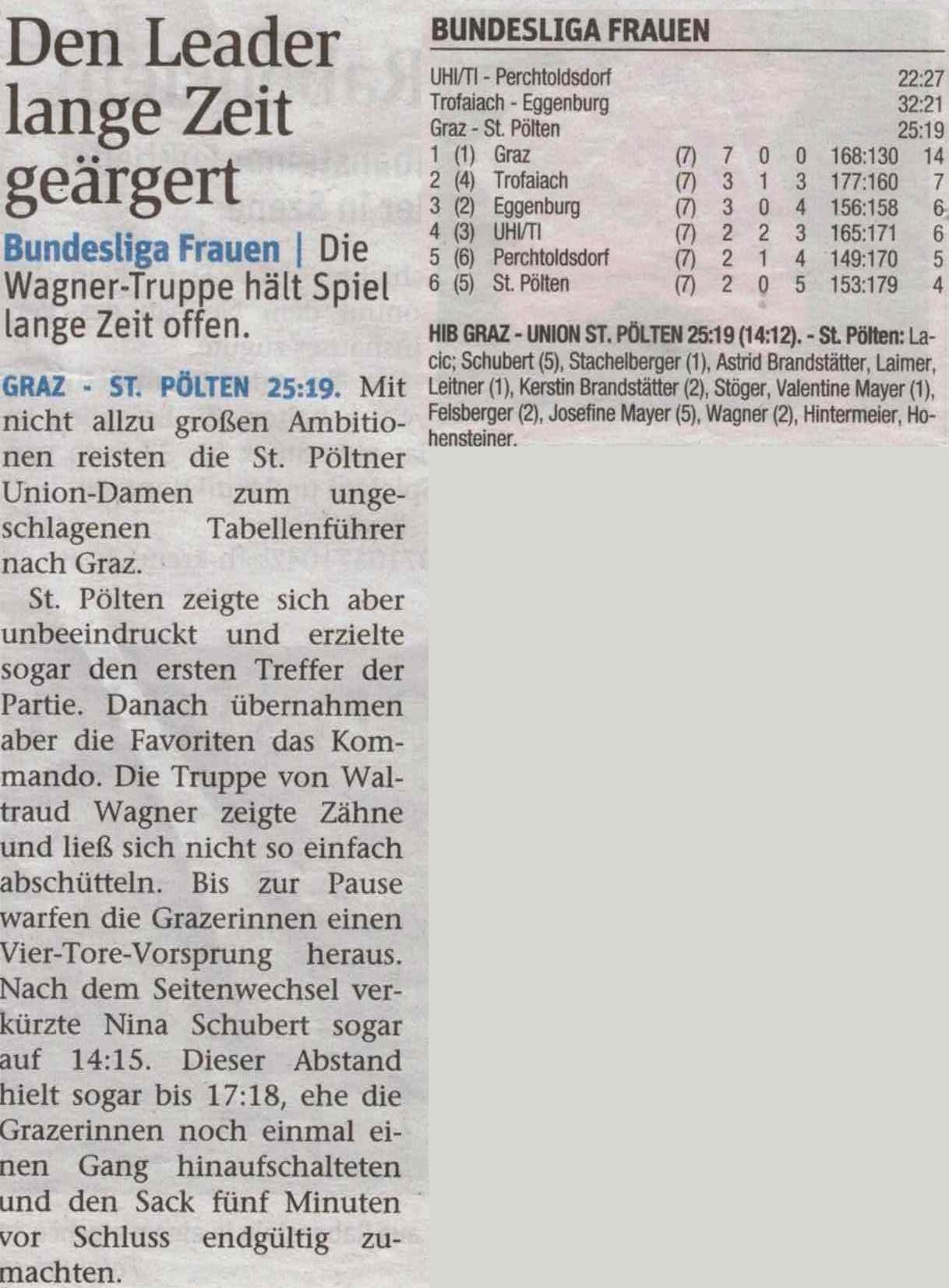 Den Leader lange Zeit geärgert

Bundesliga Frauen | Die Wagner-Truppe hält Spiel lange Zeit offen.

GRAZ - ST. PÖLTEN 25:19. Mit nicht allzu großen Ambitionen reisten die St. Pöltner Union-Damen zum ungeschlagenen Tabellenführer nach Graz.

St. Pölten zeigte sich aber unbeeindruckt und erzielte sogar den ersten Treffer der Partie. Danach übernahmen aber die Favoriten das Kommando. Die Truppe von Waltraud Wagner zeigte Zähne und ließ sich nicht so einfach abschütteln. Bis zur Pause warfen die Grazerinnen einen Vier-Tore-Vorsprung heraus. Nach dem Seitenwechsel verkürzte Nina Schubert sogar auf 14:15. Dieser Abstand hielt sogar bis 17:18, ehe die Grazerinnen noch einmal einen Gang hinaufschalteten und den Sack fünf Minuten vor Schluss endgültig zumachten.

BUNDESLIGA FRAUEN

| | |
|---|---|
| UHI/TI - Perchtoldsdorf | 22:27 |
| Trofaiach - Eggenburg | 32:21 |
| Graz - St. Pölten | 25:19 |

| | | | | | | | | |
|---|---|---|---|---|---|---|---|---|
| 1 | (1) | Graz | (7) | 7 | 0 | 0 | 168:130 | 14 |
| 2 | (4) | Trofaiach | (7) | 3 | 1 | 3 | 177:160 | 7 |
| 3 | (2) | Eggenburg | (7) | 3 | 0 | 4 | 156:158 | 6 |
| 4 | (3) | UHI/TI | (7) | 2 | 2 | 3 | 165:171 | 6 |
| 5 | (6) | Perchtoldsdorf | (7) | 2 | 1 | 4 | 149:170 | 5 |
| 6 | (5) | St. Pölten | (7) | 2 | 0 | 5 | 153:179 | 4 |

HIB GRAZ - UNION ST. PÖLTEN 25:19 (14:12). - St. Pölten: Lacic; Schubert (5), Stachelberger (1), Astrid Brandstätter, Laimer, Leitner (1), Kerstin Brandstätter (2), Stöger, Valentine Mayer (1), Felsberger (2), Josefine Mayer (5), Wagner (2), Hintermeier, Hohensteiner.